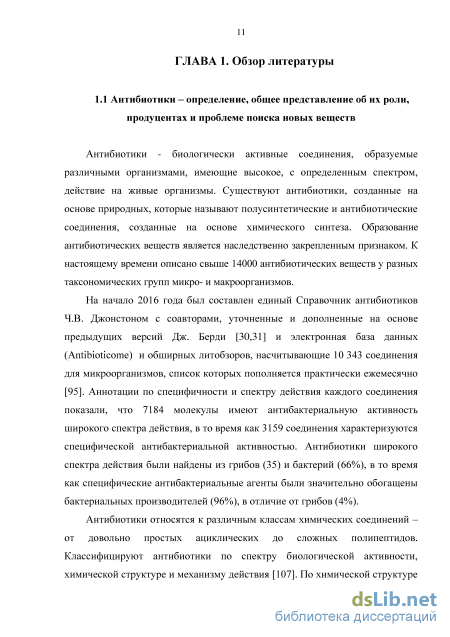 11

ГЛАВА 1. Обзор литературы

1.1 Антибиотики – определение, общее представление об их роли, продуцентах и проблеме поиска новых веществ

Антибиотики - биологически активные соединения, образуемые различными организмами, имеющие высокое, с определенным спектром, действие на живые организмы. Существуют антибиотики, созданные на основе природных, которые называют полусинтетические и антибиотические соединения, созданные на основе химического синтеза. Образование антибиотических веществ является наследственно закрепленным признаком. К настоящему времени описано свыше 14000 антибиотических веществ у разных таксономических групп микро- и макроорганизмов.

На начало 2016 года был составлен единый Справочник антибиотиков Ч.В. Джонстоном с соавторами, уточненные и дополненные на основе предыдущих версий Дж. Берди [30,31] и электронная база данных (Antibioticome) и обширных литобзоров, насчитывающие 10 343 соединения для микроорганизмов, список которых пополняется практически ежемесячно [95]. Аннотации по специфичности и спектру действия каждого соединения показали, что 7184 молекулы имеют антибактериальную активность широкого спектра действия, в то время как 3159 соединения характеризуются специфической антибактериальной активностью. Антибиотики широкого спектра действия были найдены из грибов (35) и бактерий (66%), в то время как специфические антибактериальные агенты были значительно обогащены бактериальных производителей (96%), в отличие от грибов (4%).

Антибиотики относятся к различным классам химических соединений – от довольно простых ациклических до сложных полипептидов. Классифицируют антибиотики по спектру биологической активности, химической структуре и механизму действия [107]. По химической структуре

dsLib.net
библиотека диссертаций